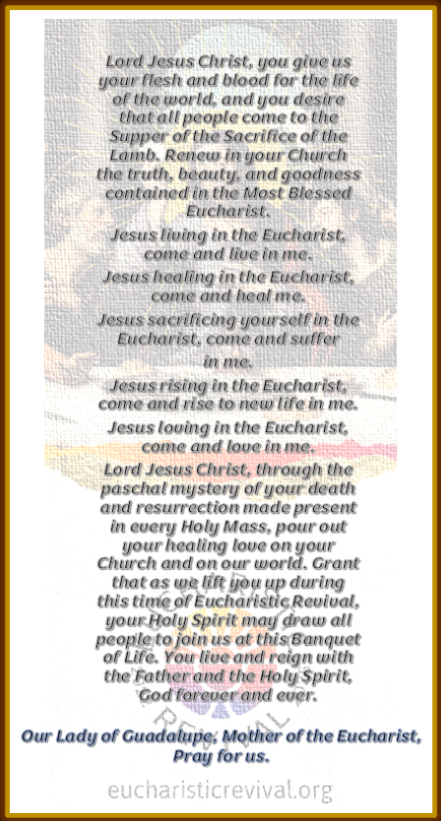 Lord Jesus Christ, you give us your flesh and blood for the life of the world, and you desire that all people come to the Supper of the Sacrifice of the Lamb. Renew in your Church the truth, beauty, and goodness contained in the Most Blessed Eucharist.

Jesus living in the Eucharist, come and live in me.

Jesus healing in the Eucharist, come and heal me.

Jesus sacrificing yourself in the Eucharist, come and suffer in me.

Jesus rising in the Eucharist, come and rise to new life in me.

Jesus loving in the Eucharist, come and love in me.

Lord Jesus Christ, through the paschal mystery of your death and resurrection made present in every Holy Mass, pour out your healing love on your Church and on our world. Grant that as we lift you up during this time of Eucharistic Revival, your Holy Spirit may draw all people to join us at this Banquet of Life. You live and reign with the Father and the Holy Spirit, God forever and ever.

Our Lady of Guadalupe, Mother of the Eucharist, Pray for us.

eucharisticrevival.org